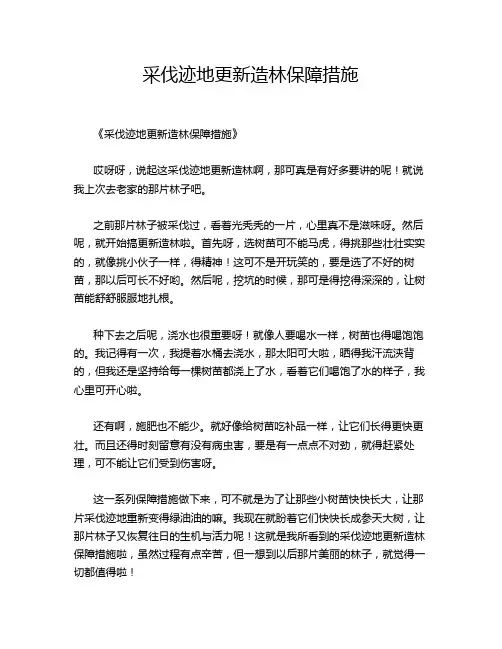 采伐迹地更新造林保障措施

《采伐迹地更新造林保障措施》

哎呀呀，说起这采伐迹地更新造林啊，那可真是有好多要讲的呢！就说我上次去老家的那片林子吧。

之前那片林子被采伐过，看着光秃秃的一片，心里真不是滋味呀。然后呢，就开始搞更新造林啦。首先呀，选树苗可不能马虎，得挑那些壮壮实实的，就像挑小伙子一样，得精神！这可不是开玩笑的，要是选了不好的树苗，那以后可长不好哟。然后呢，挖坑的时候，那可是得挖得深深的，让树苗能舒舒服服地扎根。

种下去之后呢，浇水也很重要呀！就像人要喝水一样，树苗也得喝饱饱的。我记得有一次，我提着水桶去浇水，那太阳可大啦，晒得我汗流浃背的，但我还是坚持给每一棵树苗都浇上了水，看着它们喝饱了水的样子，我心里可开心啦。

还有啊，施肥也不能少。就好像给树苗吃补品一样，让它们长得更快更壮。而且还得时刻留意有没有病虫害，要是有一点点不对劲，就得赶紧处理，可不能让它们受到伤害呀。

这一系列保障措施做下来，可不就是为了让那些小树苗快快长大，让那片采伐迹地重新变得绿油油的嘛。我现在就盼着它们快快长成参天大树，让那片林子又恢复往日的生机与活力呢！这就是我所看到的采伐迹地更新造林保障措施啦，虽然过程有点辛苦，但一想到以后那片美丽的林子，就觉得一切都值得啦！